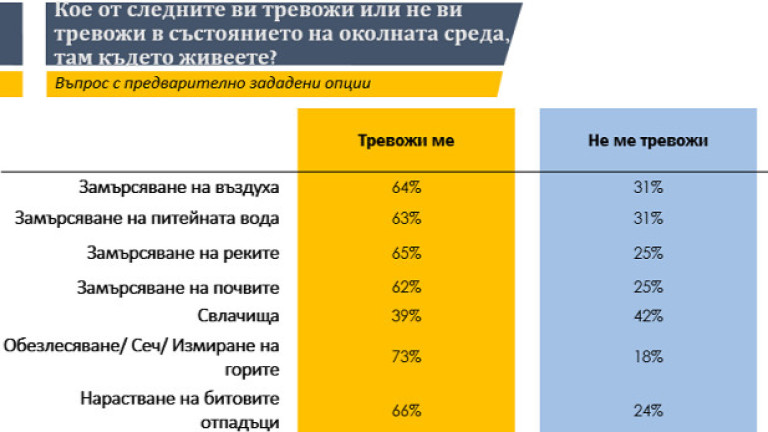 Кое от следните ви тревожи или не ви тревожи в състоянието на околната среда, там където живеете?

Въпрос с предварително зададени опции

|  | Тревожи ме | Не ме тревожи |
|---|---|---|
| Замърсяване на въздуха | 64% | 31% |
| Замърсяване на питейната вода | 63% | 31% |
| Замърсяване на реките | 65% | 25% |
| Замърсяване на почвите | 62% | 25% |
| Свлачища | 39% | 42% |
| Обезлесяване/ Сеч/ Измиране на горите | 73% | 18% |
| Нарастване на битовите отпадъци | 66% | 24% |